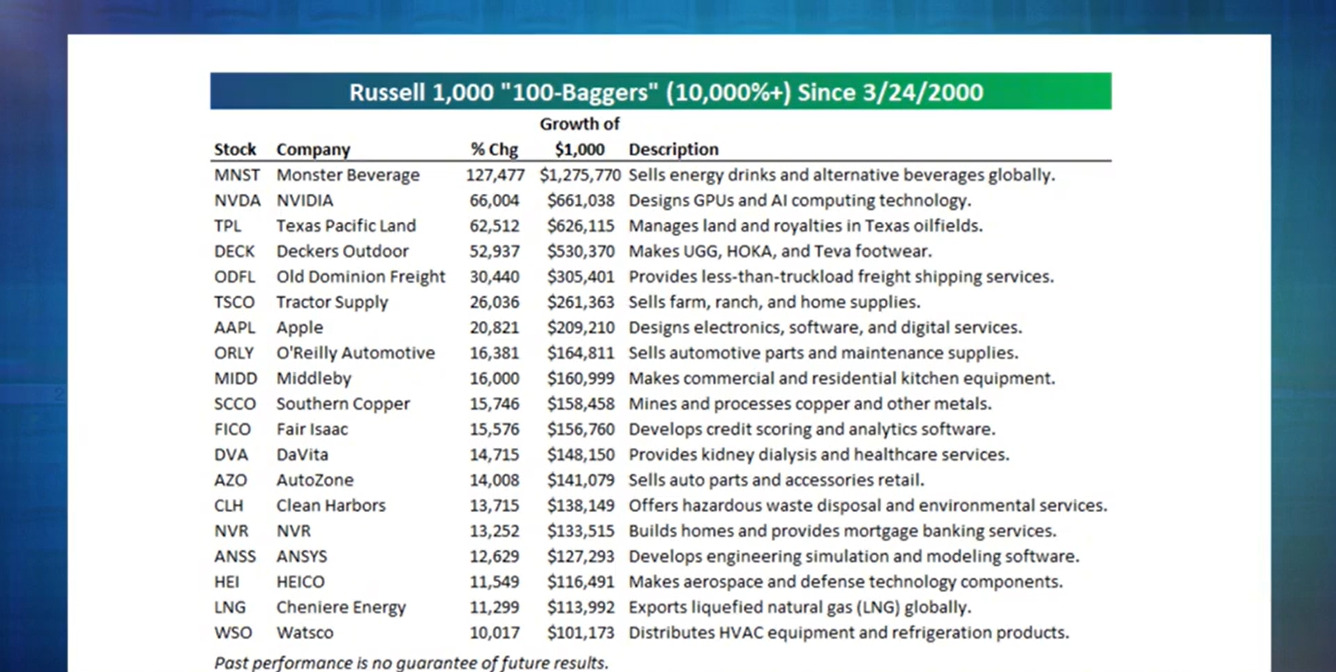 Russell 1,000 "100-Baggers" (10,000%+) Since 3/24/2000

| Stock | Company | % Chg | Growth of $1,000 | Description |
|---|---|---|---|---|
| MNST | Monster Beverage | 127,477 | $1,275,770 | Sells energy drinks and alternative beverages globally. |
| NVDA | NVIDIA | 66,004 | $661,038 | Designs GPUs and AI computing technology. |
| TPL | Texas Pacific Land | 62,512 | $626,115 | Manages land and royalties in Texas oilfields. |
| DECK | Deckers Outdoor | 52,937 | $530,370 | Makes UGG, HOKA, and Teva footwear. |
| ODFL | Old Dominion Freight | 30,440 | $305,401 | Provides less-than-truckload freight shipping services. |
| TSCO | Tractor Supply | 26,036 | $261,363 | Sells farm, ranch, and home supplies. |
| AAPL | Apple | 20,821 | $209,210 | Designs electronics, software, and digital services. |
| ORLY | O'Reilly Automotive | 16,381 | $164,811 | Sells automotive parts and maintenance supplies. |
| MIDD | Middleby | 16,000 | $160,999 | Makes commercial and residential kitchen equipment. |
| SCCO | Southern Copper | 15,746 | $158,458 | Mines and processes copper and other metals. |
| FICO | Fair Isaac | 15,576 | $156,760 | Develops credit scoring and analytics software. |
| DVA | DaVita | 14,715 | $148,150 | Provides kidney dialysis and healthcare services. |
| AZO | AutoZone | 14,008 | $141,079 | Sells auto parts and accessories retail. |
| CLH | Clean Harbors | 13,715 | $138,149 | Offers hazardous waste disposal and environmental services. |
| NVR | NVR | 13,252 | $133,515 | Builds homes and provides mortgage banking services. |
| ANSS | ANSYS | 12,629 | $127,293 | Develops engineering simulation and modeling software. |
| HEI | HEICO | 11,549 | $116,491 | Makes aerospace and defense technology components. |
| LNG | Cheniere Energy | 11,299 | $113,992 | Exports liquefied natural gas (LNG) globally. |
| WSO | Watsco | 10,017 | $101,173 | Distributes HVAC equipment and refrigeration products. |

Past performance is no guarantee of future results.